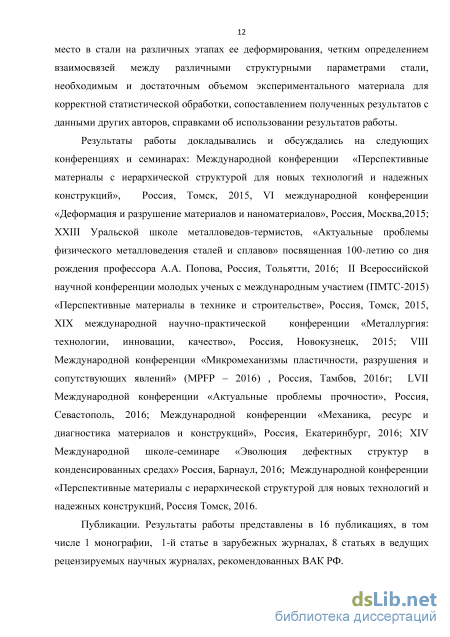 12

место в стали на различных этапах ее деформирования, четким определением взаимосвязей между различными структурными параметрами стали, необходимым и достаточным объемом экспериментального материала для корректной статистической обработки, сопоставлением полученных результатов с данными других авторов, справками об использовании результатов работы.

Результаты работы докладывались и обсуждались на следующих конференциях и семинарах: Международной конференции «Перспективные материалы с иерархической структурой для новых технологий и надежных конструкций», Россия, Томск, 2015, VI международной конференции «Деформация и разрушение материалов и наноматериалов», Россия, Москва,2015; XXIII Уральской школе металловедов-термистов, «Актуальные проблемы физического металловедения сталей и сплавов» посвященная 100-летию со дня рождения профессора А.А. Попова, Россия, Тольятти, 2016; II Всероссийской научной конференции молодых ученых с международным участием (ПМТС-2015) «Перспективные материалы в технике и строительстве», Россия, Томск, 2015, XIX международной научно-практической конференции «Металлургия: технологии, инновации, качество», Россия, Новокузнецк, 2015; VIII Международной конференции «Микромеханизмы пластичности, разрушения и сопутствующих явлений» (MPFP – 2016) , Россия, Тамбов, 2016г; LVII Международной конференции «Актуальные проблемы прочности», Россия, Севастополь, 2016; Международной конференции «Механика, ресурс и диагностика материалов и конструкций», Россия, Екатеринбург, 2016; XIV Международной школе-семинаре «Эволюция дефектных структур в конденсированных средах» Россия, Барнаул, 2016; Международной конференции «Перспективные материалы с иерархической структурой для новых технологий и надежных конструкций, Россия Томск, 2016.

Публикации. Результаты работы представлены в 16 публикациях, в том числе 1 монографии, 1-й статье в зарубежных журналах, 8 статьях в ведущих рецензируемых научных журналах, рекомендованных ВАК РФ.

dsLib.net
библиотека диссертаций